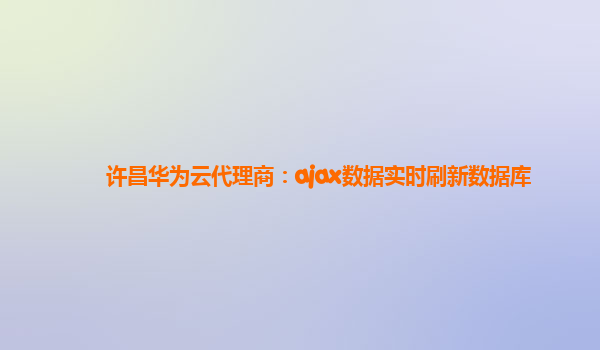 许昌华为云代理商：ajax数据实时刷新数据库